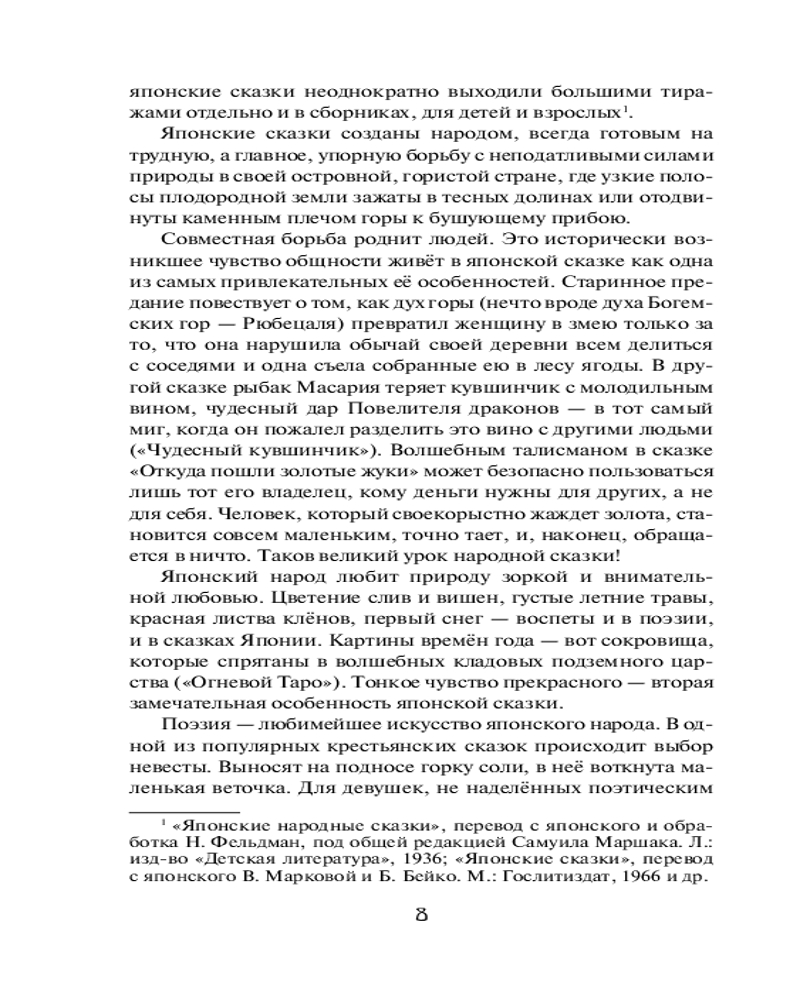 японские сказки неоднократно выходили большими тиражами отдельно и в сборниках, для детей и взрослых$^1$.

Японские сказки созданы народом, всегда готовым на трудную, а главное, упорную борьбу с неподатливыми силами природы в своей островной, гористой стране, где узкие полосы плодородной земли зажаты в тесных долинах или отодвинуты каменным плечом горы к бушующему прибою.

Совместная борьба роднит людей. Это исторически возникшее чувство общности живёт в японской сказке как одна из самых привлекательных её особенностей. Старинное предание повествует о том, как дух горы (нечто вроде духа Богемских гор — Рюбецаля) превратил женщину в змею только за то, что она нарушила обычай своей деревни всем делиться с соседями и одна съела собранные ею в лесу ягоды. В другой сказке рыбак Масария теряет кувшинчик с молодильным вином, чудесный дар Повелителя драконов — в тот самый миг, когда он пожалел разделить это вино с другими людьми («Чудесный кувшинчик»). Волшебным талисманом в сказке «Откуда пошли золотые жуки» может безопасно пользоваться лишь тот его владелец, кому деньги нужны для других, а не для себя. Человек, который своекорыстно жаждет золота, становится совсем маленьким, точно тает, и, наконец, обращается в ничто. Таков великий урок народной сказки!

Японский народ любит природу зоркой и внимательной любовью. Цветение слив и вишен, густые летние травы, красная листва клёнов, первый снег — воспеты и в поэзии, и в сказках Японии. Картины времён года — вот сокровища, которые спрятаны в волшебных кладовых подземного царства («Огневой Таро»). Тонкое чувство прекрасного — вторая замечательная особенность японской сказки.

Поэзия — любимейшее искусство японского народа. В одной из популярных крестьянских сказок происходит выбор невесты. Выносят на подносе горку соли, в неё воткнута маленькая веточка. Для девушек, не наделённых поэтическим

$^1$ «Японские народные сказки», перевод с японского и обработка Н. Фельдман, под общей редакцией Самуила Маршака. Л.: изд-во «Детская литература», 1936; «Японские сказки», перевод с японского В. Марковой и Б. Бейко. М.: Гослитиздат, 1966 и др.

8